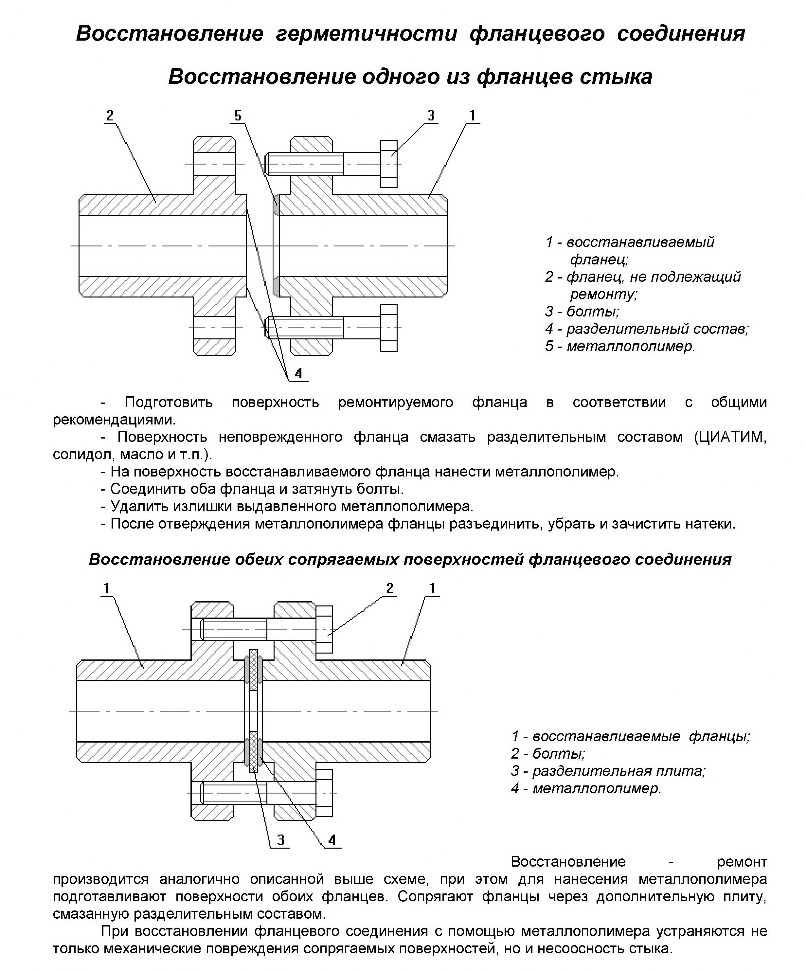 Восстановление герметичности фланцевого соединения

Восстановление одного из фланцев стыка

2 5 3 1

4

1 - восстанавливаемый фланец;
2 - фланец, не подлежащий ремонту;
3 - болты;
4 - разделительный состав;
5 - металлополимер.

- Подготовить поверхность ремонтируемого фланца в соответствии с общими рекомендациями.
- Поверхность неповрежденного фланца смазать разделительным составом (ЦИАТИМ, солидол, масло и т.п.).
- На поверхность восстанавливаемого фланца нанести металлополимер.
- Соединить оба фланца и затянуть болты.
- Удалить излишки выдавленного металлополимера.
- После отверждения металлополимера фланцы разъединить, убрать и зачистить натеки.

Восстановление обеих сопрягаемых поверхностей фланцевого соединения

1 2 1

3 4

1 - восстанавливаемые фланцы;
2 - болты;
3 - разделительная плита;
4 - металлополимер.

Восстановление - ремонт производится аналогично описанной выше схеме, при этом для нанесения металлополимера подготавливают поверхности обоих фланцев. Сопрягают фланцы через дополнительную плиту, смазанную разделительным составом.

При восстановлении фланцевого соединения с помощью металлополимера устраняются не только механические повреждения сопрягаемых поверхностей, но и несоосность стыка.